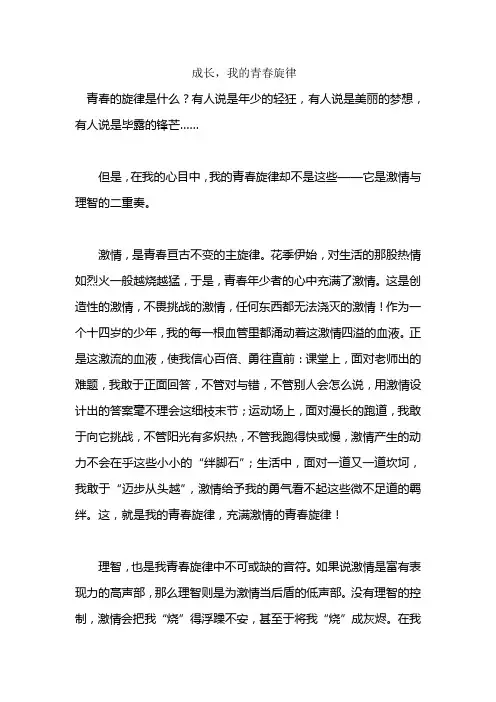 成长，我的青春旋律

青春的旋律是什么？有人说是年少的轻狂，有人说是美丽的梦想，有人说是毕露的锋芒……

但是，在我的心目中，我的青春旋律却不是这些——它是激情与理智的二重奏。

激情，是青春亘古不变的主旋律。花季伊始，对生活的那股热情如烈火一般越烧越猛，于是，青春年少者的心中充满了激情。这是创造性的激情，不畏挑战的激情，任何东西都无法浇灭的激情！作为一个十四岁的少年，我的每一根血管里都涌动着这激情四溢的血液。正是这激流的血液，使我信心百倍、勇往直前：课堂上，面对老师出的难题，我敢于正面回答，不管对与错，不管别人会怎么说，用激情设计出的答案毫不理会这细枝末节；运动场上，面对漫长的跑道，我敢于向它挑战，不管阳光有多炽热，不管我跑得快或慢，激情产生的动力不会在乎这些小小的“绊脚石”；生活中，面对一道又一道坎坷，我敢于“迈步从头越”，激情给予我的勇气看不起这些微不足道的羁绊。这，就是我的青春旋律，充满激情的青春旋律！

理智，也是我青春旋律中不可或缺的音符。如果说激情是富有表现力的高声部，那么理智则是为激情当后盾的低声部。没有理智的控制，激情会把我“烧”得浮躁不安，甚至于将我“烧”成灰烬。在我